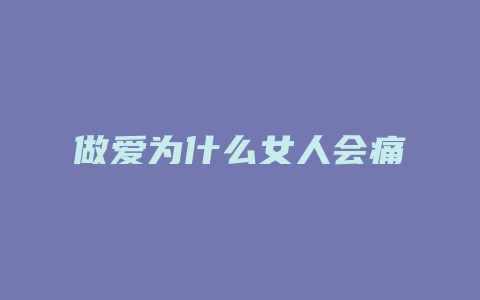 做爱为什么女人会痛